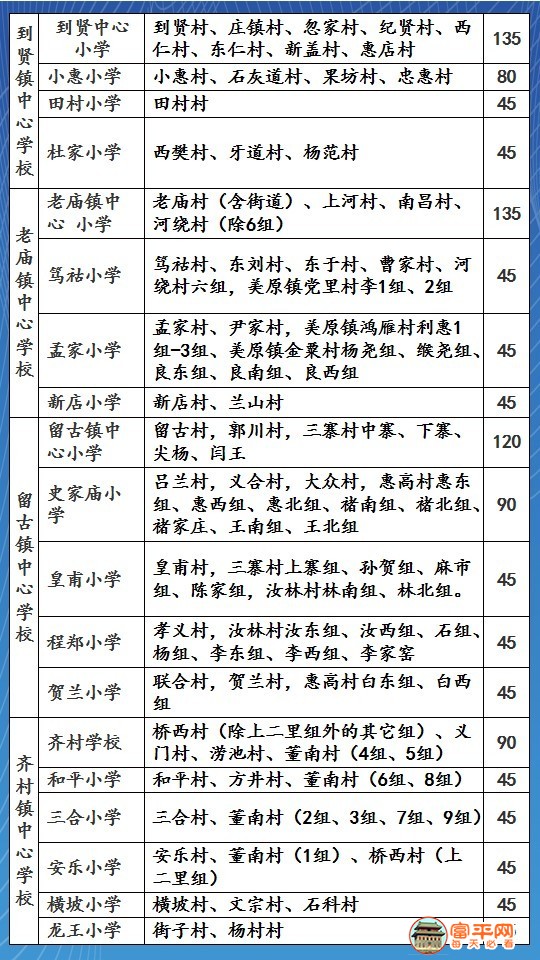 | 到贤镇中心学校 | 到贤中心小学 | 到贤村、庄镇村、忽家村、纪贤村、西仁村、东仁村、新盖村、惠店村 | 135 |
|---|---|---|---|
| | 小惠小学 | 小惠村、石灰道村、果坊村、忠惠村 | 80 |
| | 田村小学 | 田村村 | 45 |
| | 杜家小学 | 西樊村、牙道村、杨范村 | 45 |
| 老庙镇中心学校 | 老庙镇中心 小学 | 老庙村（含街道）、上河村、南昌村、河绕村（除6组） | 135 |
| | 笃祜小学 | 笃祜村、东刘村、东于村、曹家村、河绕村六组，美原镇党里村李1组、2组 | 45 |
| | 孟家小学 | 孟家村、尹家村，美原镇鸿雁村利惠1组-3组、美原镇金粟村杨尧组、缑尧组、良东组、良南组、良西组 | 45 |
| | 新店小学 | 新店村、兰山村 | 45 |
| 留古镇中心学校 | 留古镇中心小学 | 留古村，郭川村，三寨村中寨、下寨、尖杨、闫王 | 120 |
| | 史家庙小学 | 吕兰村，义合村，大众村，惠高村惠东组、惠西组、惠北组、褚南组、褚北组、褚家庄、王南组、王北组 | 90 |
| | 皇甫小学 | 皇甫村，三寨村上寨组、孙贺组、麻市组、陈家组，汝林村林南组、林北组。 | 45 |
| | 程郑小学 | 孝义村，汝林村汝东组、汝西组、石组、杨组、李东组、李西组、李家窑 | 45 |
| | 贺兰小学 | 联合村，贺兰村，惠高村白东组、白西组 | 45 |
| 齐村镇中心学校 | 齐村学校 | 桥西村（除上二里组外的其它组）、义门村、涝池村、董南村（4组、5组） | 90 |
| | 和平小学 | 和平村、方井村、董南村（6组、8组） | 45 |
| | 三合小学 | 三合村、董南村（2组、3组、7组、9组） | 45 |
| | 安乐小学 | 安乐村、董南村（1组）、桥西村（上二里组） | 45 |
| | 横坡小学 | 横坡村、文宗村、石科村 | 45 |
| | 龙王小学 | 街子村、杨村村 | |

富平网